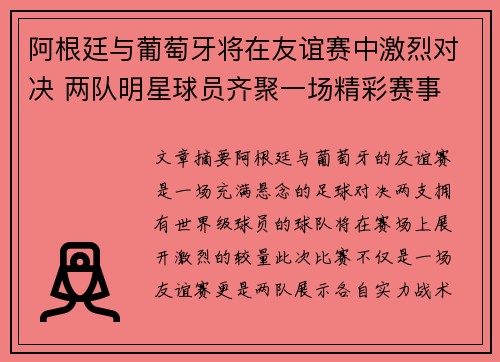 阿根廷与葡萄牙将在友谊赛中激烈对决 两队明星球员齐聚一场精彩赛事

文章摘要阿根廷与葡萄牙的友谊赛是一场充满悬念的足球对决两支拥有世界级球员的球队将在赛场上展开激烈的较量此次比赛不仅是一场友谊赛更是两队展示各自实力战术